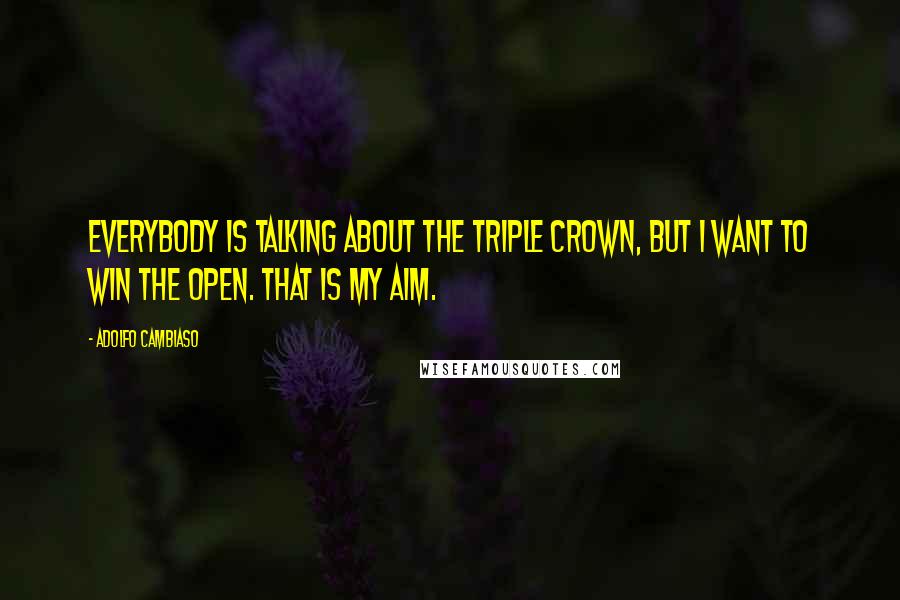 EVERYBODY IS TALKING ABOUT THE TRIPLE CROWN, BUT I WANT TO WIN THE OPEN. THAT IS MY AIM.

- ADOLFO CAMBIASO

WISEFAMOUSQUOTES.COM